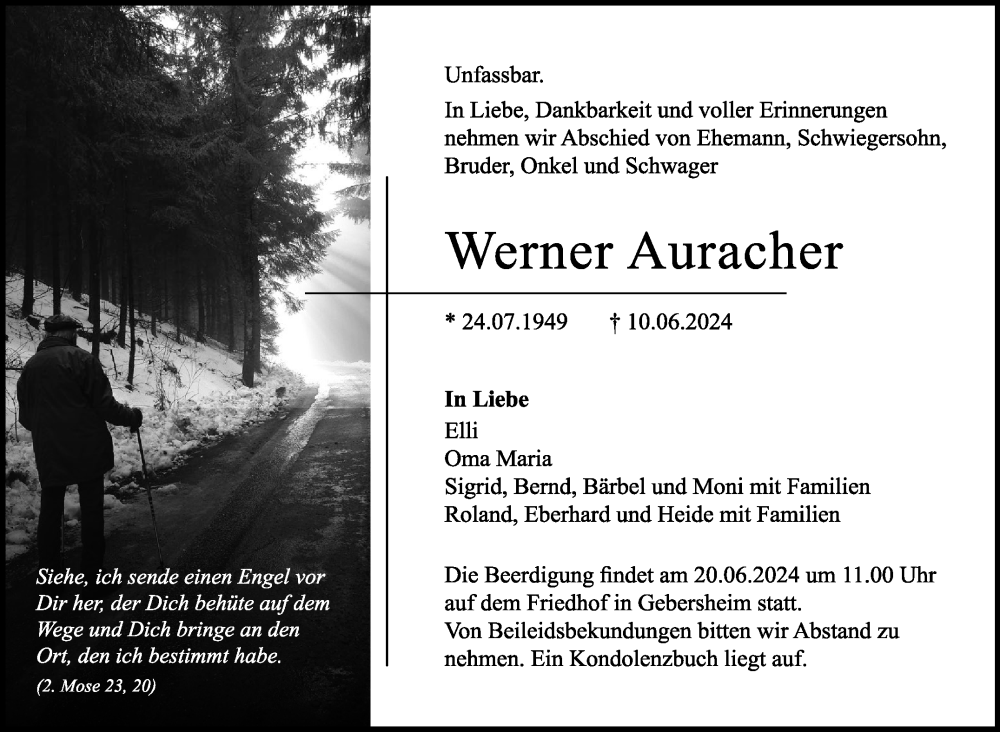 Siehe, ich sende einen Engel vor Dir her, der Dich behüte auf dem Wege und Dich bringe an den Ort, den ich bestimmt habe.

(2. Mose 23, 20)

Unfassbar.

In Liebe, Dankbarkeit und voller Erinnerungen nehmen wir Abschied von Ehemann, Schwiegersohn, Bruder, Onkel und Schwager

Werner Auracher

* 24.07.1949 † 10.06.2024

In Liebe
Elli
Oma Maria
Sigrid, Bernd, Bärbel und Moni mit Familien
Roland, Eberhard und Heide mit Familien

Die Beerdigung findet am 20.06.2024 um 11.00 Uhr auf dem Friedhof in Gebersheim statt.
Von Beileidsbekundungen bitten wir Abstand zu nehmen. Ein Kondolenzbuch liegt auf.